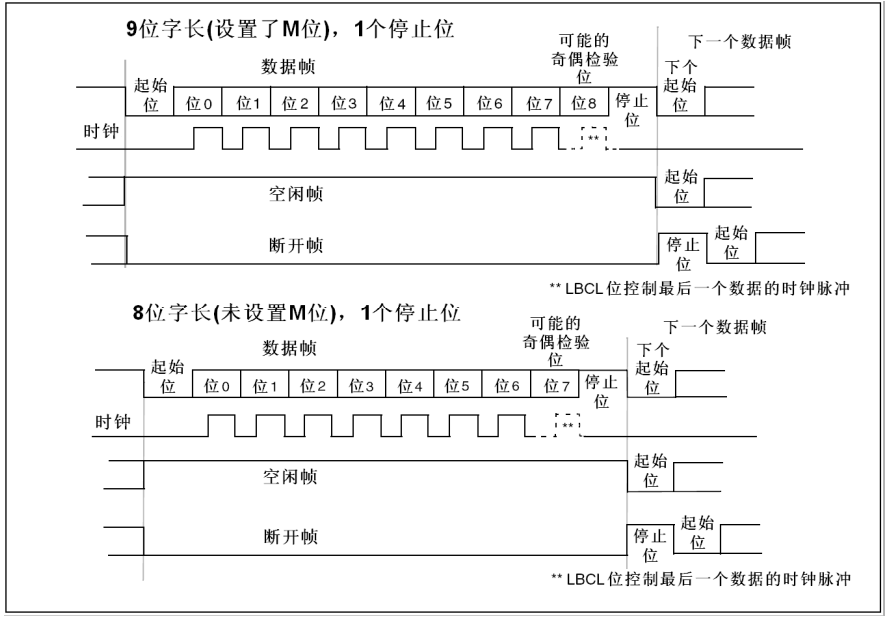 9位字长(设置了M位)，1个停止位

数据帧

可能的奇偶检验位

下一个数据帧

起始位 位0 位1 位2 位3 位4 位5 位6 位7 位8 停止位 下个起始位

时钟

**

空闲帧

起始位

断开帧

停止位 起始位

** LBCL位控制最后一个数据的时钟脉冲

8位字长(未设置M位)，1个停止位

数据帧

可能的奇偶检验位

下一个数据帧

起始位 位0 位1 位2 位3 位4 位5 位6 位7 停止位 下个起始位

时钟

**

空闲帧

起始位

断开帧

停止位 起始位

** LBCL位控制最后一个数据的时钟脉冲